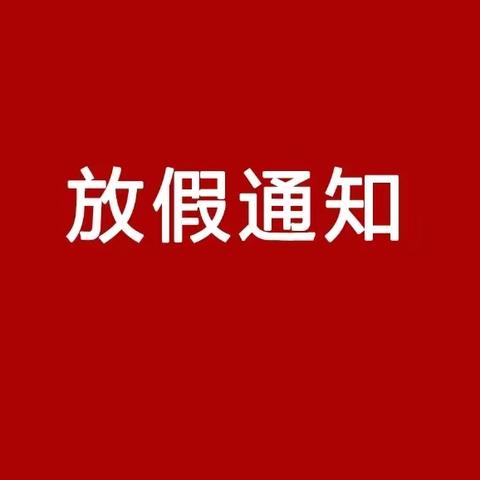 放假通知